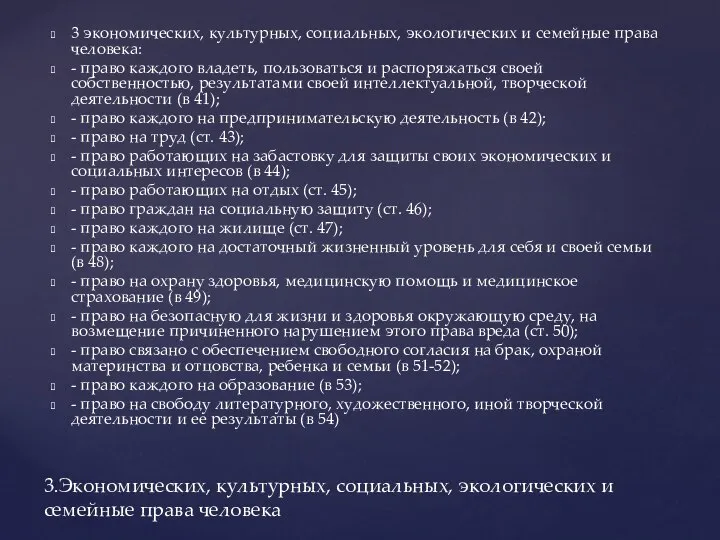 3 экономических, культурных, социальных, экологических и семейные права человека:
- право каждого владеть, пользоваться и распоряжаться своей собственностью, результатами своей интеллектуальной, творческой деятельности (в 41);
- право каждого на предпринимательскую деятельность (в 42);
- право на труд (ст. 43);
- право работающих на забастовку для защиты своих экономических и социальных интересов (в 44);
- право работающих на отдых (ст. 45);
- право граждан на социальную защиту (ст. 46);
- право каждого на жилище (ст. 47);
- право каждого на достаточный жизненный уровень для себя и своей семьи (в 48);
- право на охрану здоровья, медицинскую помощь и медицинское страхование (в 49);
- право на безопасную для жизни и здоровья окружающую среду, на возмещение причиненного нарушением этого права вреда (ст. 50);
- право связано с обеспечением свободного согласия на брак, охраной материнства и отцовства, ребенка и семьи (в 51-52);
- право каждого на образование (в 53);
- право на свободу литературного, художественного, иной творческой деятельности и её результаты (в 54)

3.Экономических, культурных, социальных, экологических и семейные права человека